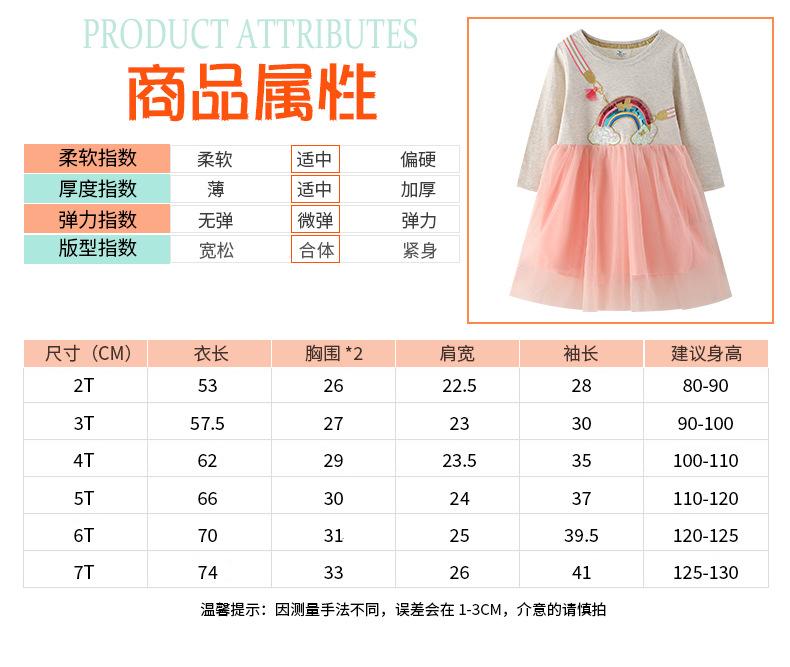 PRODUCT ATTRIBUTES
商品属性

| 柔软指数 | 柔软 | 适中 | 偏硬 |
|---|---|---|---|
| 厚度指数 | 薄 | 适中 | 加厚 |
| 弹力指数 | 无弹 | 微弹 | 弹力 |
| 版型指数 | 宽松 | 合体 | 紧身 |

| 尺寸（CM） | 衣长 | 胸围 *2 | 肩宽 | 袖长 | 建议身高 |
|---|---|---|---|---|---|
| 2T | 53 | 26 | 22.5 | 28 | 80-90 |
| 3T | 57.5 | 27 | 23 | 30 | 90-100 |
| 4T | 62 | 29 | 23.5 | 35 | 100-110 |
| 5T | 66 | 30 | 24 | 37 | 110-120 |
| 6T | 70 | 31 | 25 | 39.5 | 120-125 |
| 7T | 74 | 33 | 26 | 41 | 125-130 |

温馨提示：因测量手法不同，误差会在 1-3CM，介意的请慎拍